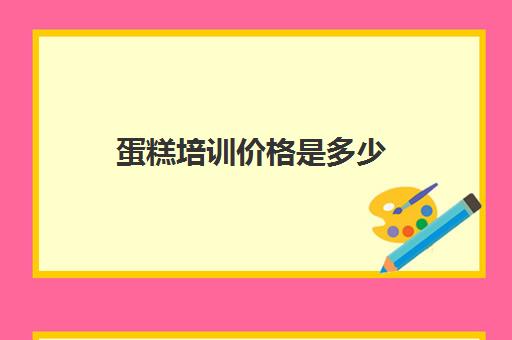 蛋糕培训价格是多少